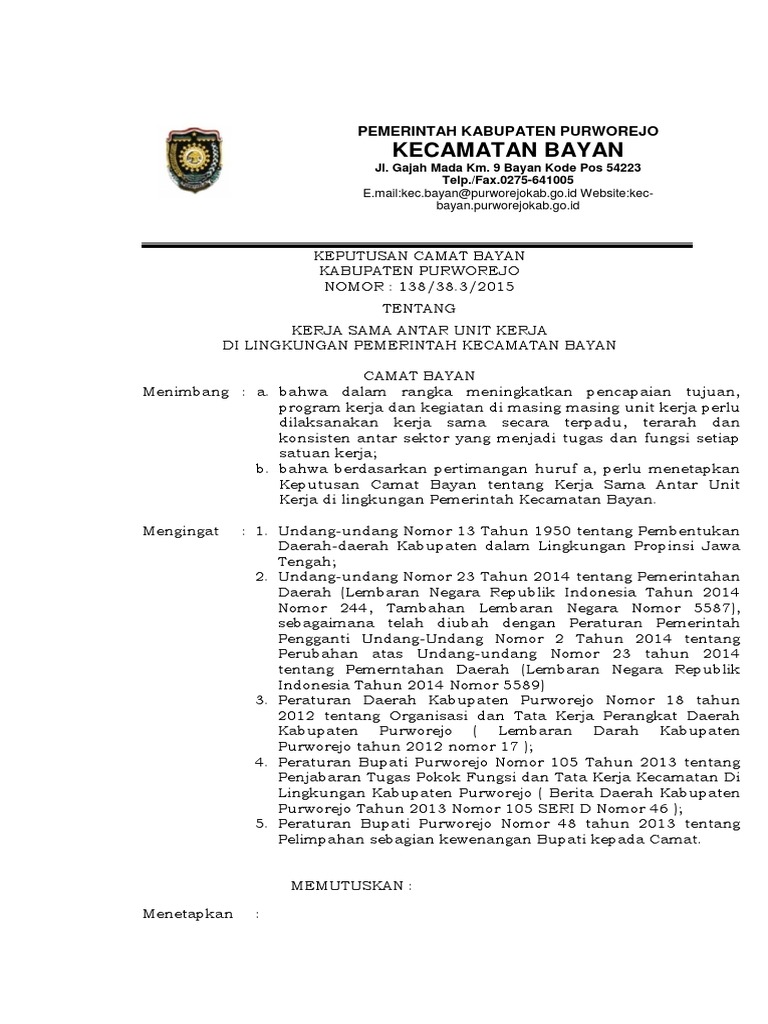 PEMERINTAH KABUPATEN PURWOREJO
KECAMATAN BAYAN
Jl. Gajah Mada Km. 9 Bayan Kode Pos 54223
Telp./Fax.0275-641005
E.mail:kec.bayan@purworejokab.go.id Website:kec-bayan.purworejokab.go.id

KEPUTUSAN CAMAT BAYAN
KABUPATEN PURWOREJO
NOMOR : 138/38.3/2015

TENTANG

KERJA SAMA ANTAR UNIT KERJA
DI LINGKUNGAN PEMERINTAH KECAMATAN BAYAN

CAMAT BAYAN

Menimbang : a. bahwa dalam rangka meningkatkan pencapaian tujuan, program kerja dan kegiatan di masing masing unit kerja perlu dilaksanakan kerja sama secara terpadu, terarah dan konsisten antar sektor yang menjadi tugas dan fungsi setiap satuan kerja;
b. bahwa berdasarkan pertimangan huruf a, perlu menetapkan Keputusan Camat Bayan tentang Kerja Sama Antar Unit Kerja di lingkungan Pemerintah Kecamatan Bayan.

Mengingat : 1. Undang-undang Nomor 13 Tahun 1950 tentang Pembentukan Daerah-daerah Kabupaten dalam Lingkungan Propinsi Jawa Tengah;
2. Undang-undang Nomor 23 Tahun 2014 tentang Pemerintahan Daerah (Lembaran Negara Republik Indonesia Tahun 2014 Nomor 244, Tambahan Lembaran Negara Nomor 5587), sebagaimana telah diubah dengan Peraturan Pemerintah Pengganti Undang-Undang Nomor 2 Tahun 2014 tentang Perubahan atas Undang-undang Nomor 23 tahun 2014 tentang Pemerntahan Daerah (Lembaran Negara Republik Indonesia Tahun 2014 Nomor 5589)
3. Peraturan Daerah Kabupaten Purworejo Nomor 18 tahun 2012 tentang Organisasi dan Tata Kerja Perangkat Daerah Kabupaten Purworejo ( Lembaran Darah Kabupaten Purworejo tahun 2012 nomor 17 );
4. Peraturan Bupati Purworejo Nomor 105 Tahun 2013 tentang Penjabaran Tugas Pokok Fungsi dan Tata Kerja Kecamatan Di Lingkungan Kabupaten Purworejo ( Berita Daerah Kabupaten Purworejo Tahun 2013 Nomor 105 SERI D Nomor 46 );
5. Peraturan Bupati Purworejo Nomor 48 tahun 2013 tentang Pelimpahan sebagian kewenangan Bupati kepada Camat.

MEMUTUSKAN :

Menetapkan :